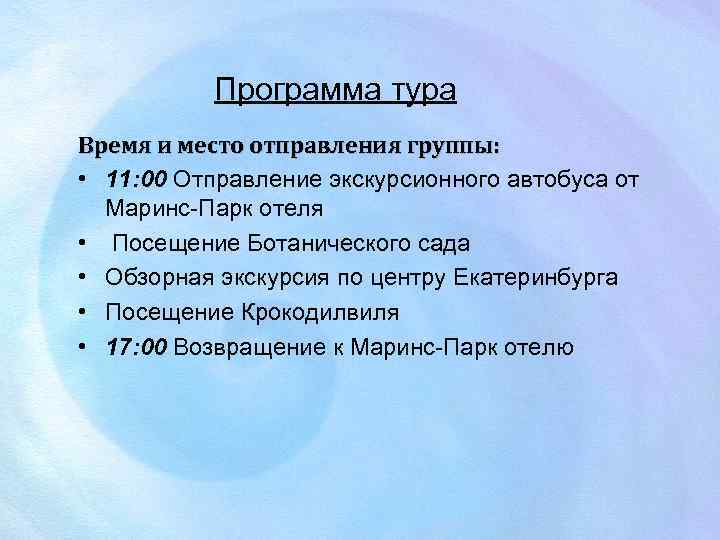 Программа тура

Время и место отправления группы:

• 11:00 Отправление экскурсионного автобуса от Маринс-Парк отеля
• Посещение Ботанического сада
• Обзорная экскурсия по центру Екатеринбурга
• Посещение Крокодилвиля
• 17:00 Возвращение к Маринс-Парк отелю